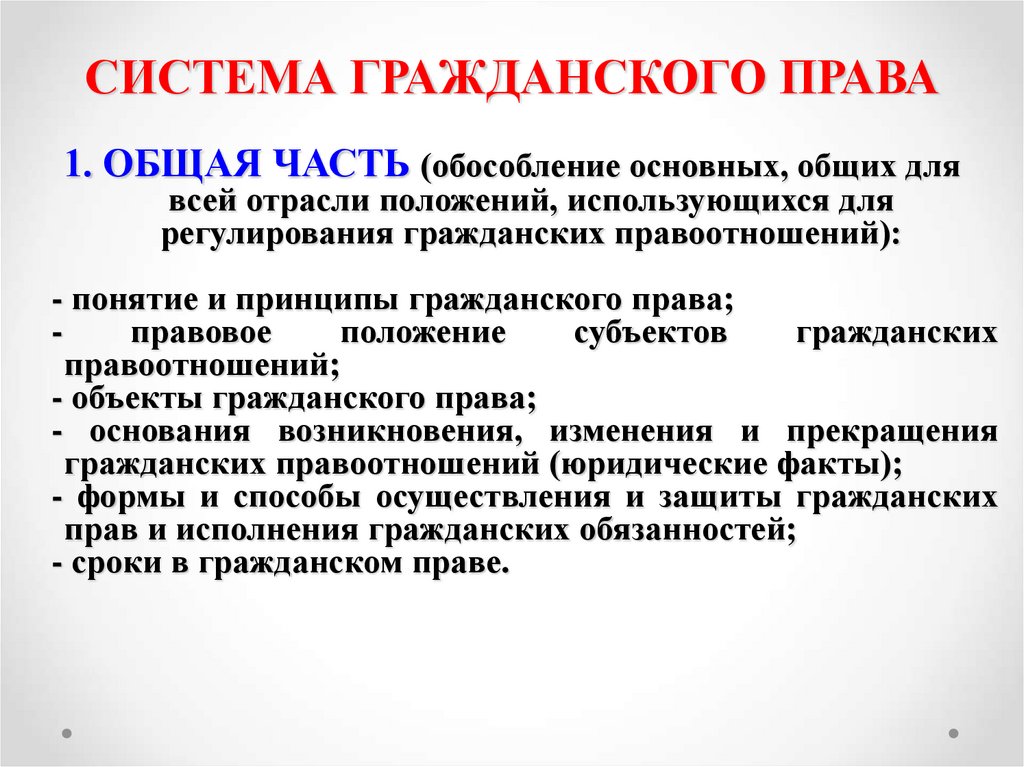 СИСТЕМА ГРАЖДАНСКОГО ПРАВА

1. ОБЩАЯ ЧАСТЬ (обособление основных, общих для всей отрасли положений, использующихся для регулирования гражданских правоотношений):

- понятие и принципы гражданского права;
- правовое положение субъектов гражданских правоотношений;
- объекты гражданского права;
- основания возникновения, изменения и прекращения гражданских правоотношений (юридические факты);
- формы и способы осуществления и защиты гражданских прав и исполнения гражданских обязанностей;
- сроки в гражданском праве.